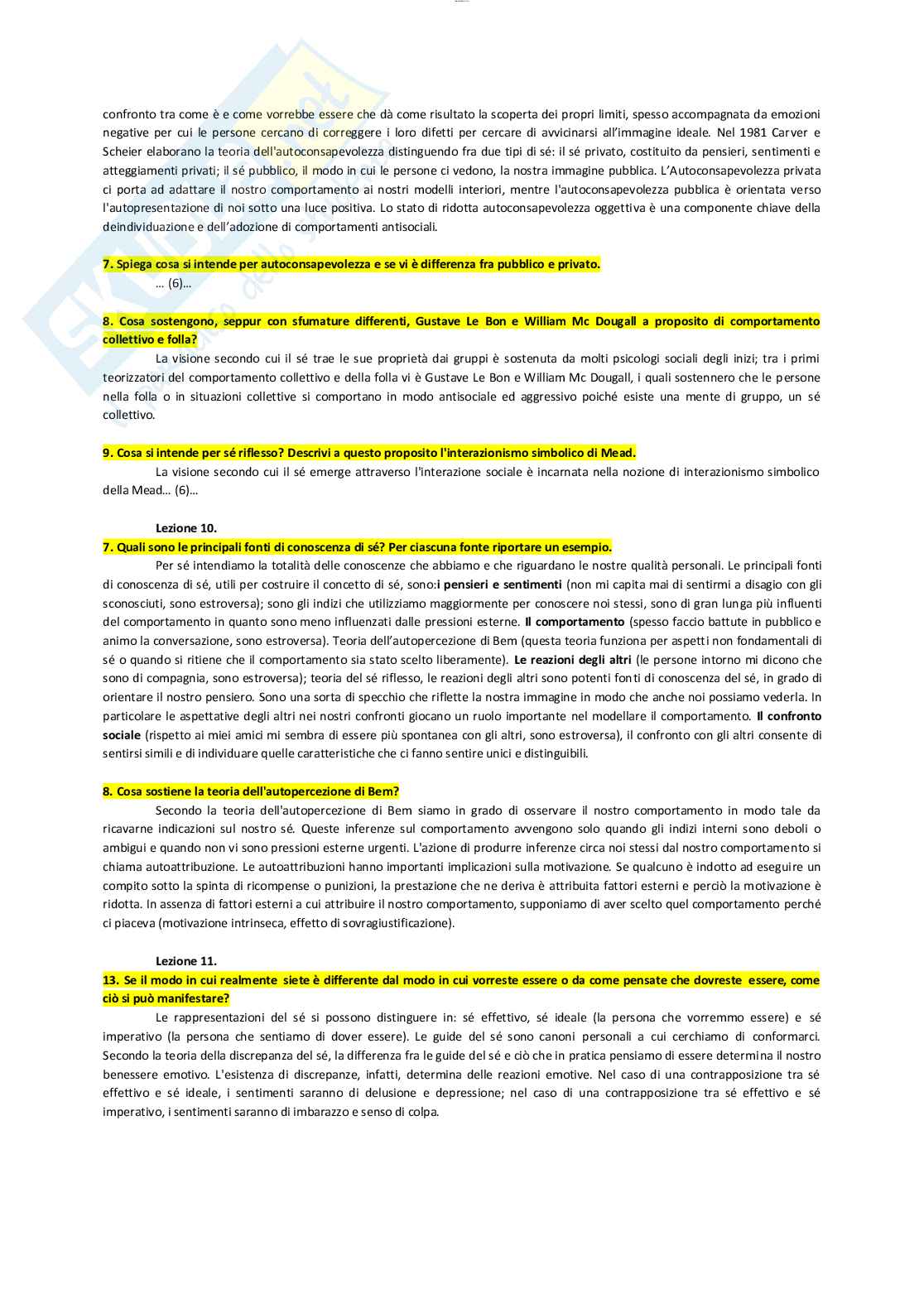 confronto tra come è e come vorrebbe essere che dà come risultato la scoperta dei propri limiti, spesso accompagnata da emozioni negative per cui le persone cercano di correggere i loro difetti per cercare di avvicinarsi all'immagine ideale. Nel 1981 Carver e Scheier elaborano la teoria dell'autoconsapevolezza distinguendo fra due tipi di sé: il sé privato, costituito da pensieri, sentimenti e atteggiamenti privati; il sé pubblico, il modo in cui le persone ci vedono, la nostra immagine pubblica. L'Autoconsapevolezza privata ci porta ad adattare il nostro comportamento ai nostri modelli interiori, mentre l'autoconsapevolezza pubblica è orientata verso l'autopresentazione di noi sotto una luce positiva. Lo stato di ridotta autoconsapevolezza oggettiva è una componente chiave della deindividuazione e dell'adozione di comportamenti antisociali.

7. Spiega cosa si intende per autoconsapevolezza e se vi è differenza fra pubblico e privato.
... (6)...

8. Cosa sostengono, seppur con sfumature differenti, Gustave Le Bon e William Mc Dougall a proposito di comportamento collettivo e folla?
La visione secondo cui il sé trae le sue proprietà dai gruppi è sostenuta da molti psicologi sociali degli inizi; tra i primi teorizzatori del comportamento collettivo e della folla vi è Gustave Le Bon e William Mc Dougall, i quali sostennero che le persone nella folla o in situazioni collettive si comportano in modo antisociale ed aggressivo poiché esiste una mente di gruppo, un sé collettivo.

9. Cosa si intende per sé riflesso? Descrivi a questo proposito l'interazionismo simbolico di Mead.
La visione secondo cui il sé emerge attraverso l'interazione sociale è incarnata nella nozione di interazionismo simbolico della Mead... (6)...

Lezione 10.
7. Quali sono le principali fonti di conoscenza di sé? Per ciascuna fonte riportare un esempio.
Per sé intendiamo la totalità delle conoscenze che abbiamo e che riguardano le nostre qualità personali. Le principali fonti di conoscenza di sé, utili per costruire il concetto di sé, sono:i pensieri e sentimenti (non mi capita mai di sentirmi a disagio con gli sconosciuti, sono estroversa); sono gli indizi che utilizziamo maggiormente per conoscere noi stessi, sono di gran lunga più influenti del comportamento in quanto sono meno influenzati dalle pressioni esterne. Il comportamento (spesso faccio battute in pubblico e animo la conversazione, sono estroversa). Teoria dell'autopercezione di Bem (questa teoria funziona per aspetti non fondamentali di sé o quando si ritiene che il comportamento sia stato scelto liberamente). Le reazioni degli altri (le persone intorno mi dicono che sono di compagnia, sono estroversa); teoria del sé riflesso, le reazioni degli altri sono potenti fonti di conoscenza del sé, in grado di orientare il nostro pensiero. Sono una sorta di specchio che riflette la nostra immagine in modo che anche noi possiamo vederla. In particolare le aspettative degli altri nei nostri confronti giocano un ruolo importante nel modellare il comportamento. Il confronto sociale (rispetto ai miei amici mi sembra di essere più spontanea con gli altri, sono estroversa), il confronto con gli altri consente di sentirsi simili e di individuare quelle caratteristiche che ci fanno sentire unici e distinguibili.

8. Cosa sostiene la teoria dell'autopercezione di Bem?
Secondo la teoria dell'autopercezione di Bem siamo in grado di osservare il nostro comportamento in modo tale da ricavarne indicazioni sul nostro sé. Queste inferenze sul comportamento avvengono solo quando gli indizi interni sono deboli o ambigui e quando non vi sono pressioni esterne urgenti. L'azione di produrre inferenze circa noi stessi dal nostro comportamento si chiama autoattribuzione. Le autoattribuzioni hanno importanti implicazioni sulla motivazione. Se qualcuno è indotto ad eseguire un compito sotto la spinta di ricompense o punizioni, la prestazione che ne deriva è attribuita fattori esterni e perciò la motivazione è ridotta. In assenza di fattori esterni a cui attribuire il nostro comportamento, supponiamo di aver scelto quel comportamento perché ci piaceva (motivazione intrinseca, effetto di sovragiustificazione).

Lezione 11.
13. Se il modo in cui realmente siete è differente dal modo in cui vorreste essere o da come pensate che dovreste essere, come ciò si può manifestare?
Le rappresentazioni del sé si possono distinguere in: sé effettivo, sé ideale (la persona che vorremmo essere) e sé imperativo (la persona che sentiamo di dover essere). Le guide del sé sono canoni personali a cui cerchiamo di conformarci. Secondo la teoria della discrepanza del sé, la differenza fra le guide del sé e ciò che in pratica pensiamo di essere determina il nostro benessere emotivo. L'esistenza di discrepanze, infatti, determina delle reazioni emotive. Nel caso di una contrapposizione tra sé effettivo e sé ideale, i sentimenti saranno di delusione e depressione; nel caso di una contrapposizione tra sé effettivo e sé imperativo, i sentimenti saranno di imbarazzo e senso di colpa.